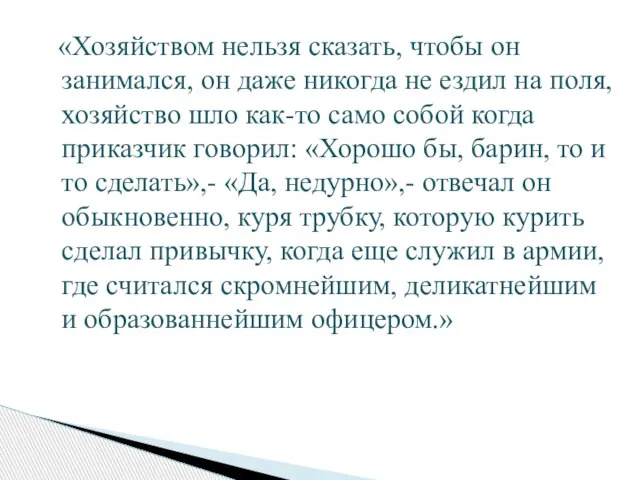 «Хозяйством нельзя сказать, чтобы он занимался, он даже никогда не ездил на поля, хозяйство шло как-то само собой когда приказчик говорил: «Хорошо бы, барин, то и то сделать»,- «Да, недурно»,- отвечал он обыкновенно, куря трубку, которую курить сделал привычку, когда еще служил в армии, где считался скромнейшим, деликатнейшим и образованнейшим офицером.»